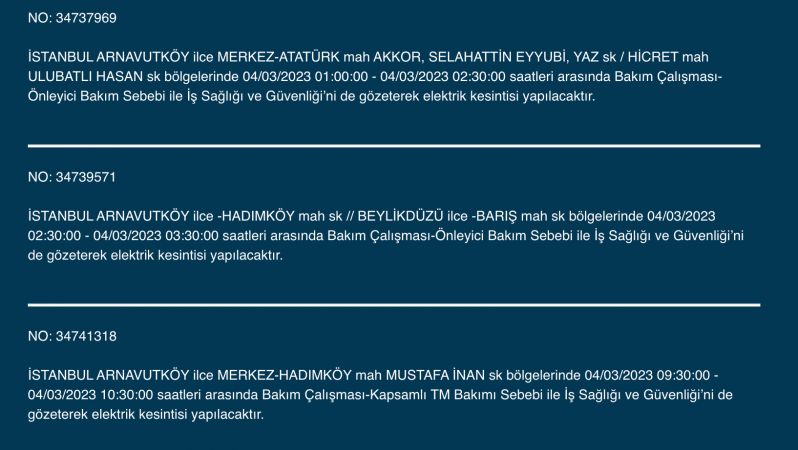 NO: 34737969

İSTANBUL ARNAVUTKÖY ilce MERKEZ-ATATÜRK mah AKKOR, SELAHATTİN EYYUBİ, YAZ sk / HİCRET mah ULUBATLI HASAN sk bölgelerinde 04/03/2023 01:00:00 - 04/03/2023 02:30:00 saatleri arasında Bakım Çalışması-Önleyici Bakım Sebebi ile İş Sağlığı ve Güvenliği'ni de gözeterek elektrik kesintisi yapılacaktır.

NO: 34739571

İSTANBUL ARNAVUTKÖY ilce -HADIMKÖY mah sk // BEYLİKDÜZÜ ilce -BARIŞ mah sk bölgelerinde 04/03/2023 02:30:00 - 04/03/2023 03:30:00 saatleri arasında Bakım Çalışması-Önleyici Bakım Sebebi ile İş Sağlığı ve Güvenliği'ni de gözeterek elektrik kesintisi yapılacaktır.

NO: 34741318

İSTANBUL ARNAVUTKÖY ilce MERKEZ-HADIMKÖY mah MUSTAFA İNAN sk bölgelerinde 04/03/2023 09:30:00 - 04/03/2023 10:30:00 saatleri arasında Bakım Çalışması-Kapsamlı TM Bakımı Sebebi ile İş Sağlığı ve Güvenliği'ni de gözeterek elektrik kesintisi yapılacaktır.